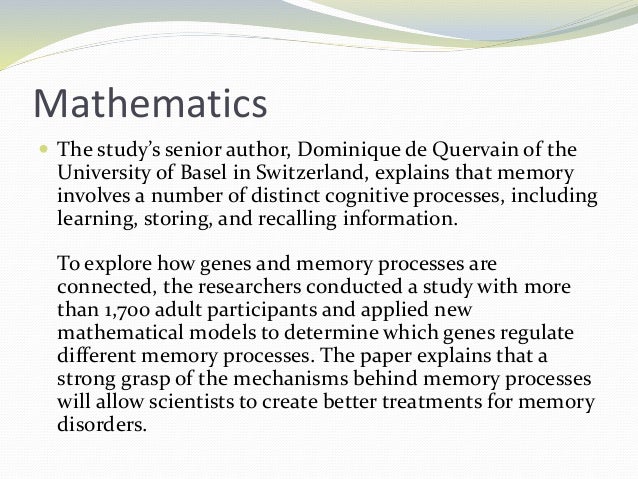 Mathematics

The study's senior author, Dominique de Quervain of the University of Basel in Switzerland, explains that memory involves a number of distinct cognitive processes, including learning, storing, and recalling information.

To explore how genes and memory processes are connected, the researchers conducted a study with more than 1,700 adult participants and applied new mathematical models to determine which genes regulate different memory processes. The paper explains that a strong grasp of the mechanisms behind memory processes will allow scientists to create better treatments for memory disorders.